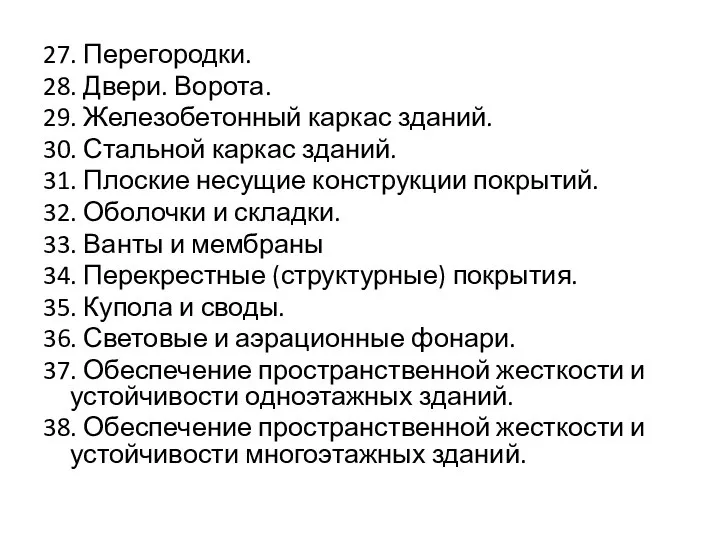 27. Перегородки.
28. Двери. Ворота.
29. Железобетонный каркас зданий.
30. Стальной каркас зданий.
31. Плоские несущие конструкции покрытий.
32. Оболочки и складки.
33. Ванты и мембраны
34. Перекрестные (структурные) покрытия.
35. Купола и своды.
36. Световые и аэрационные фонари.
37. Обеспечение пространственной жесткости и устойчивости одноэтажных зданий.
38. Обеспечение пространственной жесткости и устойчивости многоэтажных зданий.